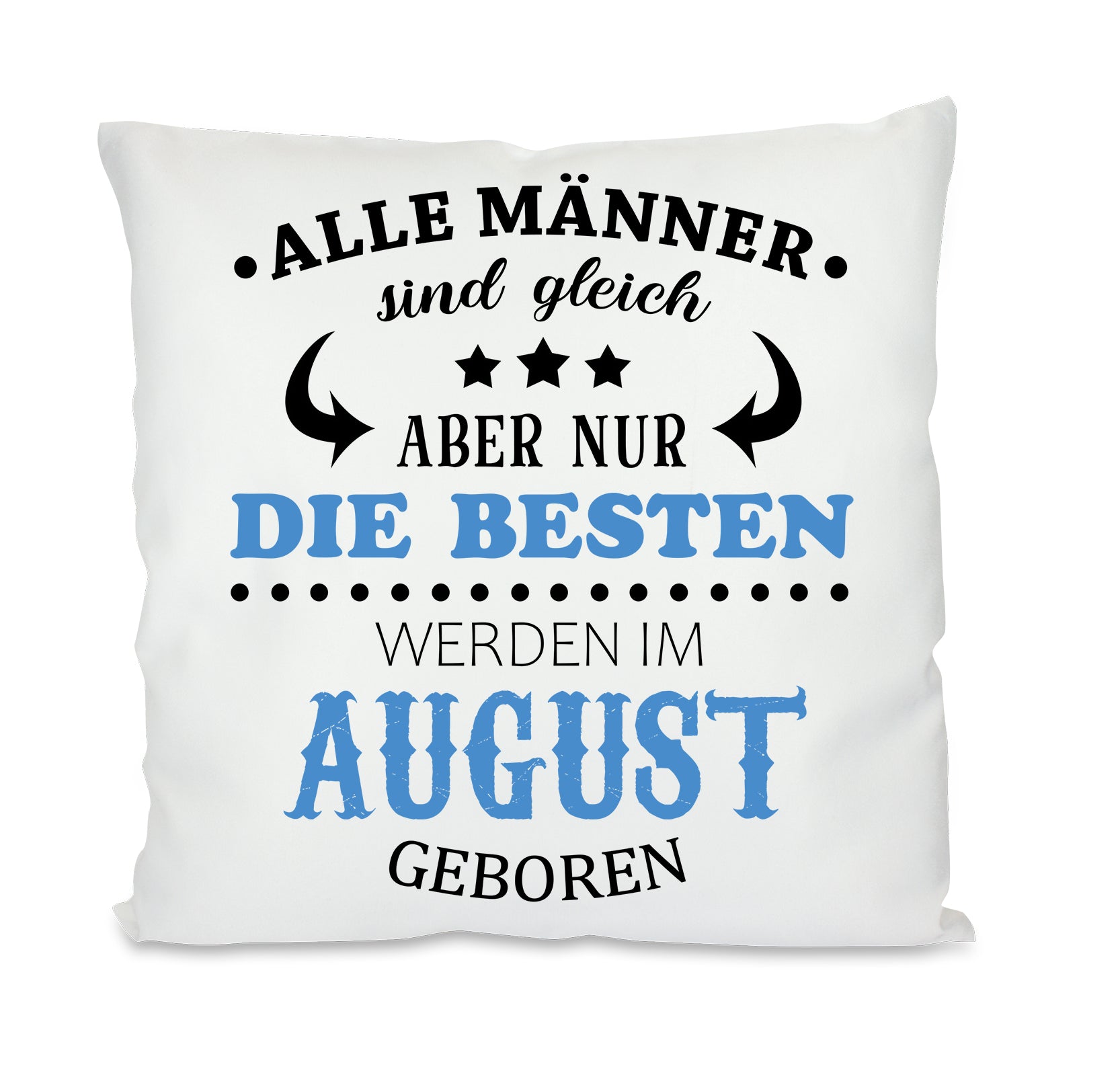 ALLE MÄNNER
sind gleich
ABER NUR
DIE BESTEN
WERDEN IM
AUGUST
GEBOREN